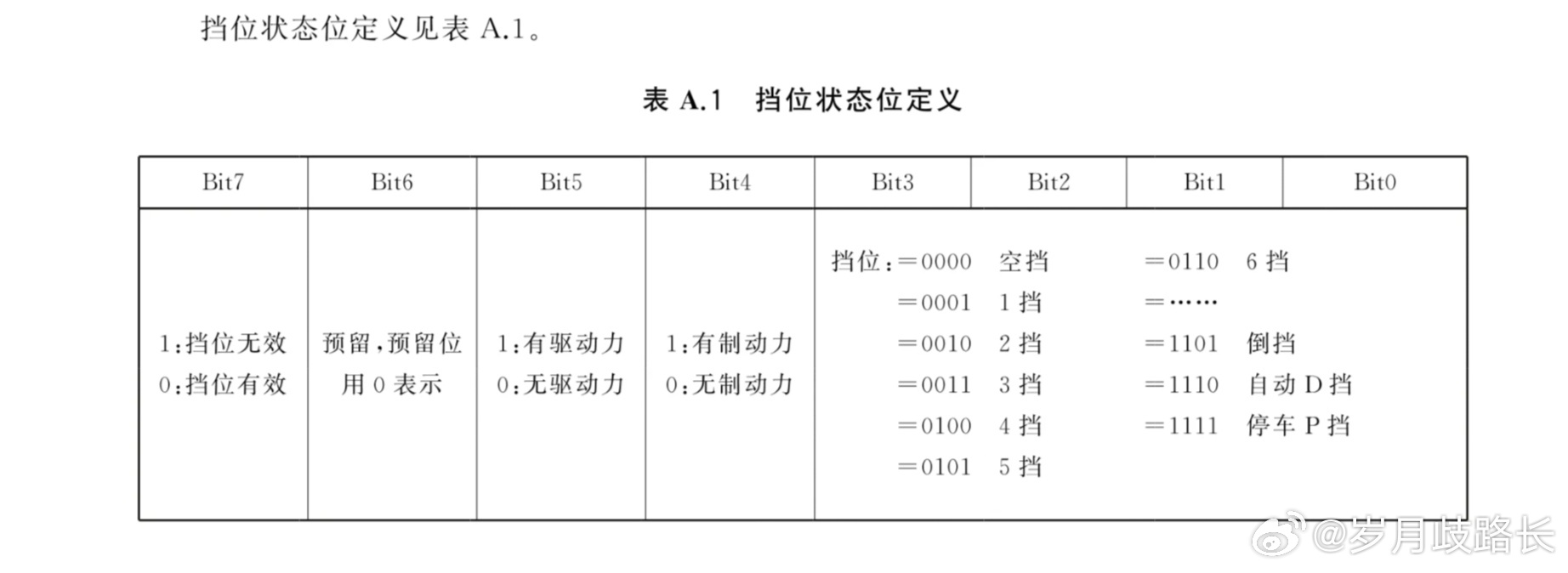 挡位状态位定义见表 A.1。

表 A.1 挡位状态位定义

| Bit7 | Bit6 | Bit5 | Bit4 | Bit3 | Bit2 | Bit1 | Bit0 |
|---|---|---|---|---|---|---|---|
| 1:挡位无效 0:挡位有效 | 预留,预留位用 0 表示 | 1:有驱动力 0:无驱动力 | 1:有制动力 0:无制动力 | 挡位:=0000 空挡 =0001 1 挡 =0010 2 挡 =0011 3 挡 =0100 4 挡 =0101 5 挡 | | =0110 6 挡 =…… =1101 倒挡 =1110 自动 D 挡 =1111 停车 P 挡 | |

@岁月歧路长